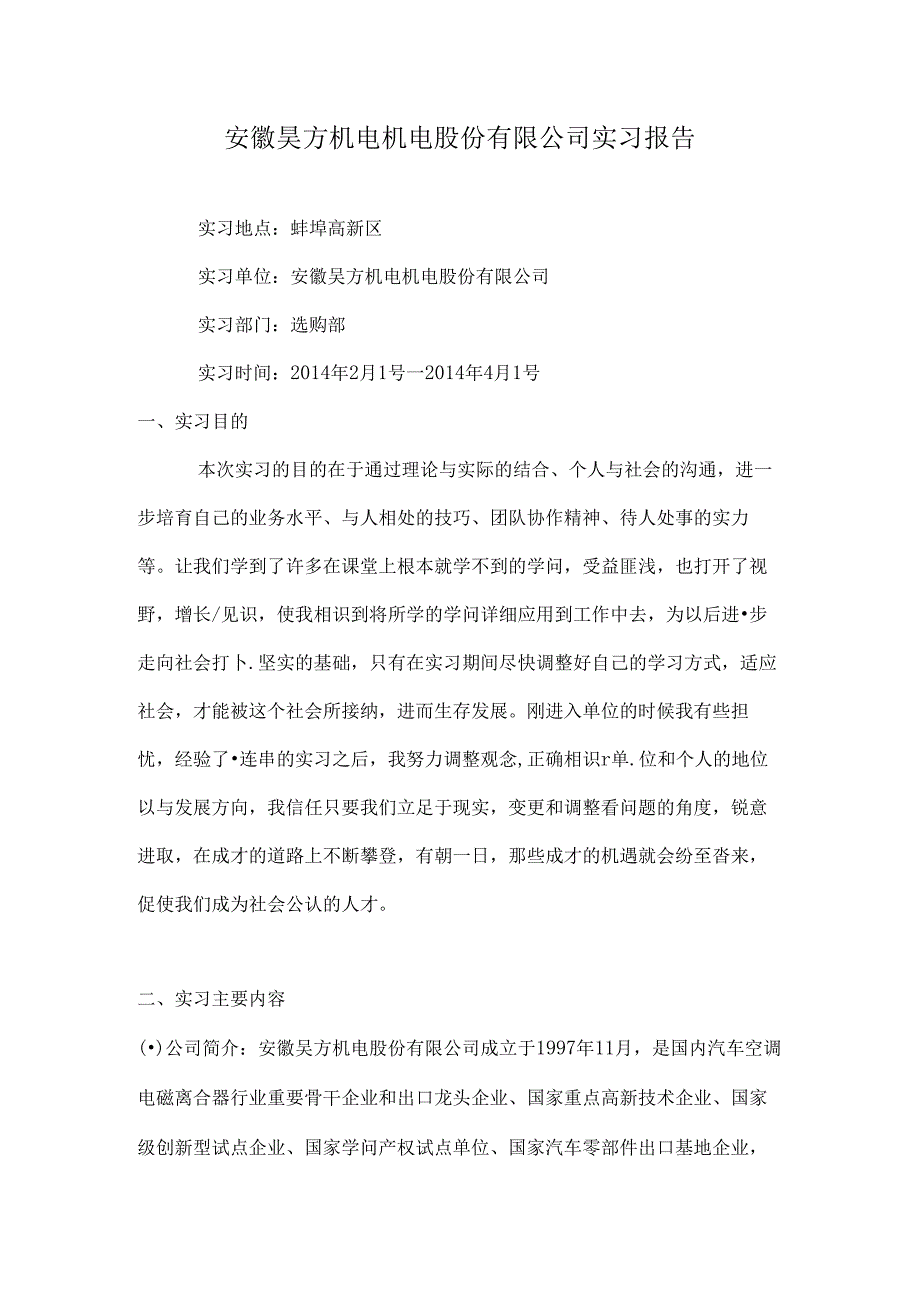 安徽昊方机电机电股份有限公司实习报告

实习地点：蚌埠高新区

实习单位：安徽昊方机电机电股份有限公司

实习部门：选购部

实习时间：2014年2月1号一2014年4月1号

一、实习目的

本次实习的目的在于通过理论与实际的结合、个人与社会的沟通，进一步培育自己的业务水平、与人相处的技巧、团队协作精神、待人处事的实力等。让我们学到了许多在课堂上根本就学不到的学问，受益匪浅，也打开了视野，增长/见识，使我相识到将所学的学问详细应用到工作中去，为以后进•步走向社会打卜.坚实的基础，只有在实习期间尽快调整好自己的学习方式，适应社会，才能被这个社会所接纳，进而生存发展。刚进入单位的时候我有些担忧，经验了•连串的实习之后，我努力调整观念,正确相识r单.位和个人的地位以与发展方向，我信任只要我们立足于现实，变更和调整看问题的角度，锐意进取，在成才的道路上不断攀登，有朝一日，那些成才的机遇就会纷至沓来，促使我们成为社会公认的人才。

二、实习主要内容

(•)公司简介：安徽昊方机电股份有限公司成立于1997年11月，是国内汽车空调电磁离合器行业重要骨干企业和出口龙头企业、国家重点高新技术企业、国家级创新型试点企业、国家学问产权试点单位、国家汽车零部件出口基地企业，